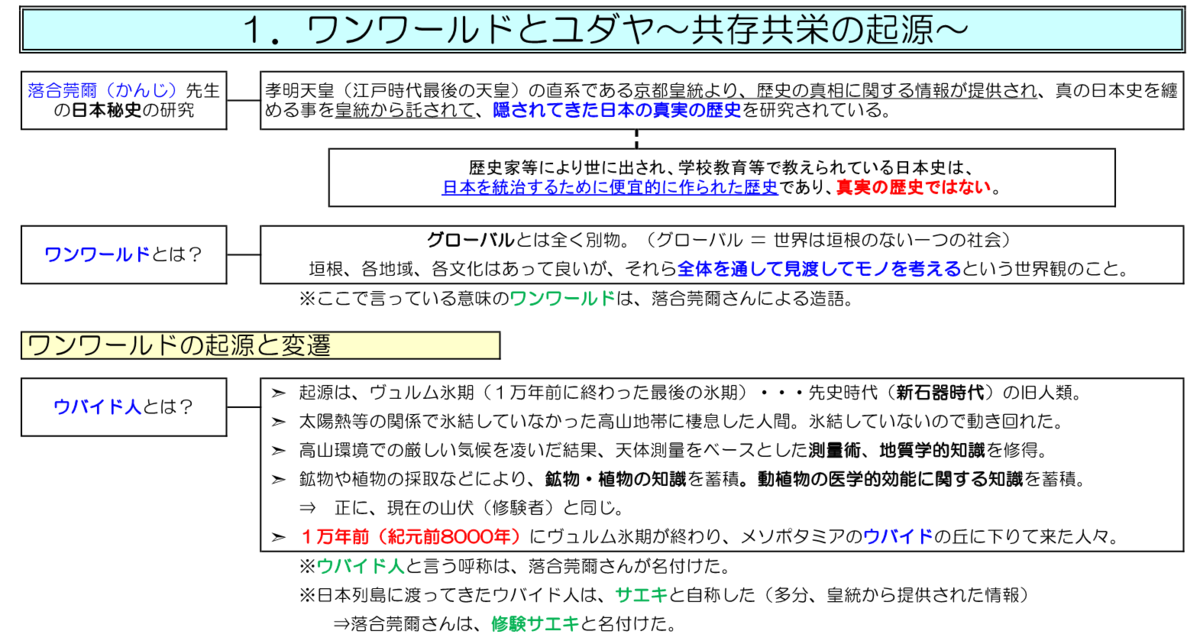 1．ワンワールドとユダヤ～共存共栄の起源～

落合莞爾（かんじ）先生の日本秘史の研究

孝明天皇（江戸時代最後の天皇）の直系である京都皇統より、歴史の真相に関する情報が提供され、真の日本史を纏める事を皇統から託されて、隠されてきた日本の真実の歴史を研究されている。

歴史家等により世に出され、学校教育等で教えられている日本史は、日本を統治するために便宜的に作られた歴史であり、真実の歴史ではない。

ワンワールドとは？

グローバルとは全く別物。（グローバル ＝ 世界は垣根のない一つの社会）
垣根、各地域、各文化はあって良いが、それら全体を通して見渡してモノを考えるという世界観のこと。

※ここで言っている意味のワンワールドは、落合莞爾さんによる造語。

ワンワールドの起源と変遷

ウバイド人とは？

➢ 起源は、ヴュルム氷期（１万年前に終わった最後の氷期）・・・先史時代（新石器時代）の旧人類。
➢ 太陽熱等の関係で氷結していなかった高山地帯に棲息した人間。氷結していないので動き回れた。
➢ 高山環境での厳しい気候を凌いだ結果、天体測量をベースとした測量術、地質学的知識を修得。
➢ 鉱物や植物の採取などにより、鉱物・植物の知識を蓄積。動植物の医学的効能に関する知識を蓄積。
⇒ 正に、現在の山伏（修験者）と同じ。
➢ １万年前（紀元前8000年）にヴュルム氷期が終わり、メソポタミアのウバイドの丘に下りて来た人々。

※ウバイド人と言う呼称は、落合莞爾さんが名付けた。
※日本列島に渡ってきたウバイド人は、サエキと自称した（多分、皇統から提供された情報）
⇒落合莞爾さんは、修験サエキと名付けた。